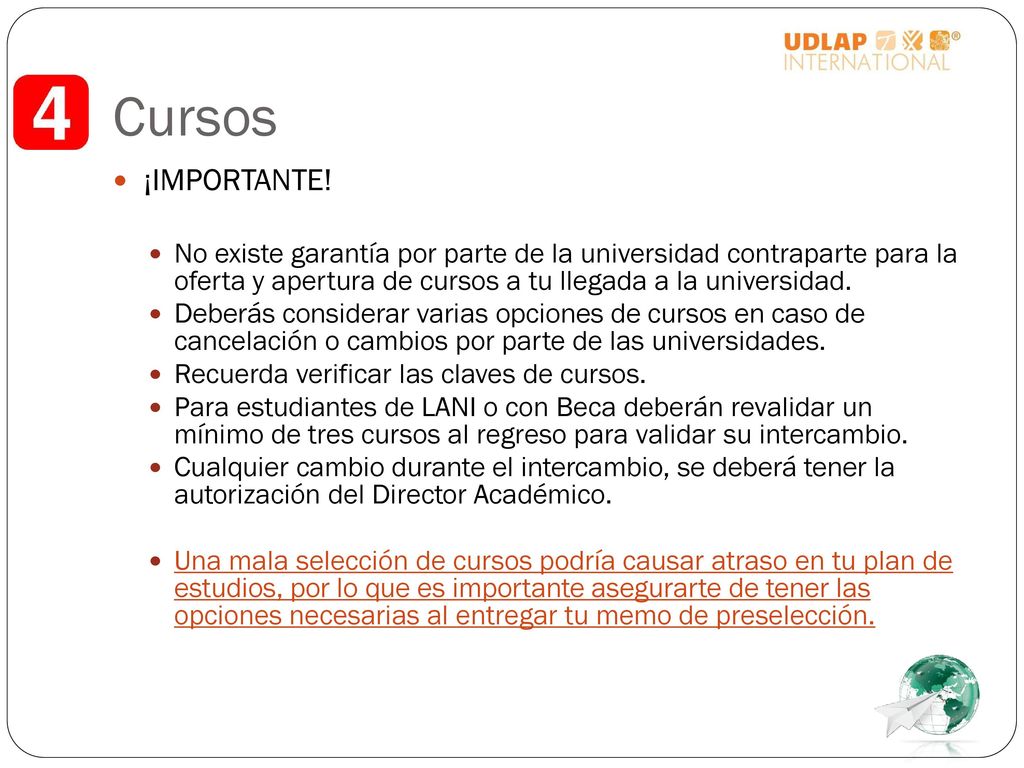 UDLAP INTERNATIONAL

4 Cursos

¡IMPORTANTE!

No existe garantía por parte de la universidad contraparte para la oferta y apertura de cursos a tu llegada a la universidad.

Deberás considerar varias opciones de cursos en caso de cancelación o cambios por parte de las universidades.

Recuerda verificar las claves de cursos.

Para estudiantes de LANI o con Beca deberán revalidar un mínimo de tres cursos al regreso para validar su intercambio.

Cualquier cambio durante el intercambio, se deberá tener la autorización del Director Académico.

Una mala selección de cursos podría causar atraso en tu plan de estudios, por lo que es importante asegurarte de tener las opciones necesarias al entregar tu memo de preselección.